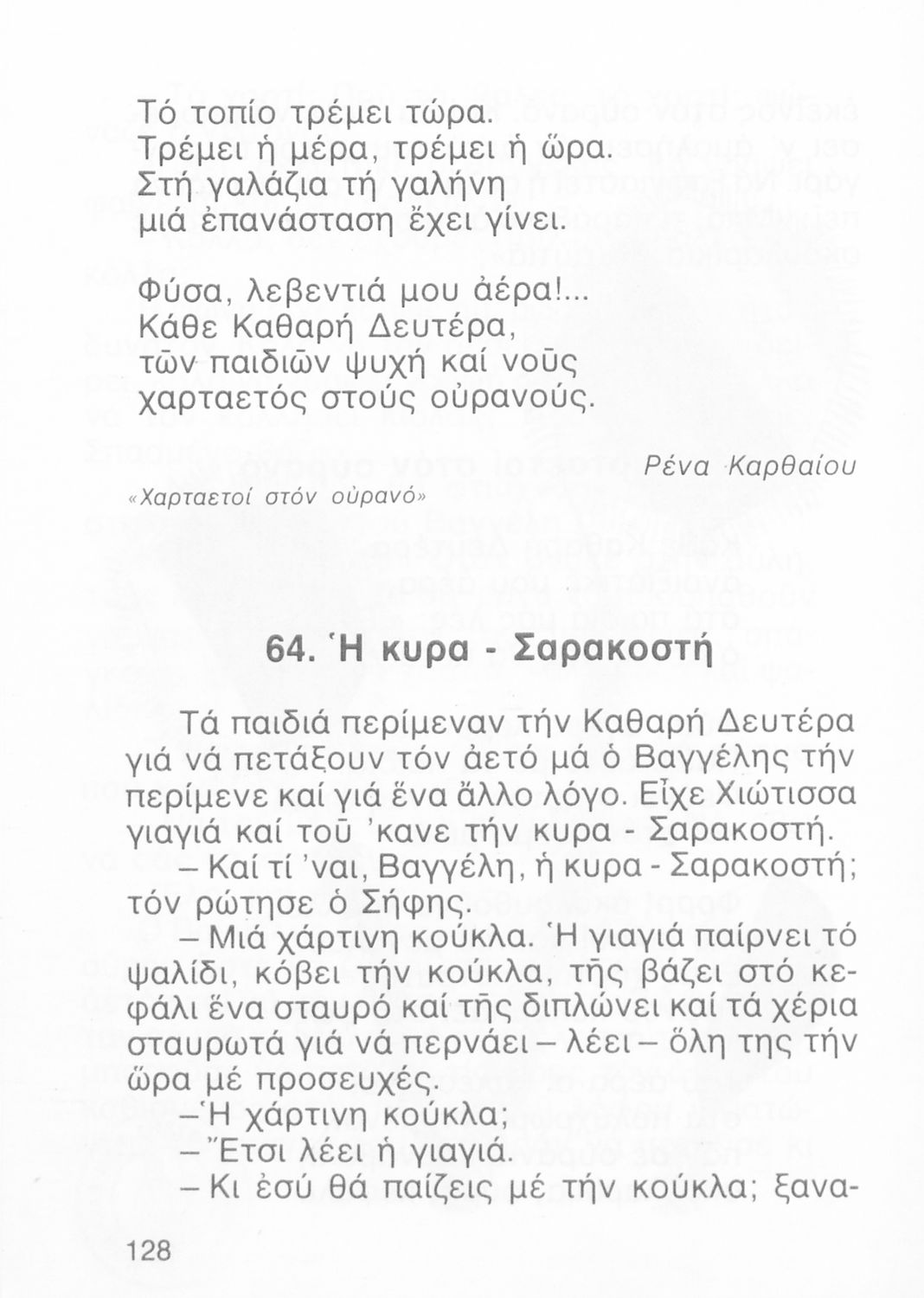 Τό τοπίο τρέμει τώρα.
Τρέμει ἡ μέρα, τρέμει ἡ ὥρα.
Στή γαλάζια τή γαλήνη
μιά ἐπανάσταση ἔχει γίνει.

Φύσα, λεβεντιά μου ἀέρα!...
Κάθε Καθαρή Δευτέρα,
τῶν παιδιῶν ψυχή καί νοῦς
χαρταετός στούς οὐρανούς.

Ρένα Καρθαίου

«Χαρταετοί στόν οὐρανό»

64. Ἡ κυρα - Σαρακοστή

Τά παιδιά περίμεναν τήν Καθαρή Δευτέρα γιά νά πετάξουν τόν ἀετό μά ὁ Βαγγέλης τήν περίμενε καί γιά ἕνα ἄλλο λόγο. Εἶχε Χιώτισσα γιαγιά καί τοῦ 'κανε τήν κυρα - Σαρακοστή.

– Καί τί 'ναι, Βαγγέλη, ἡ κυρα - Σαρακοστή; τόν ρώτησε ὁ Σήφης.

– Μιά χάρτινη κούκλα. Ἡ γιαγιά παίρνει τό ψαλίδι, κόβει τήν κούκλα, τῆς βάζει στό κεφάλι ἕνα σταυρό καί τῆς διπλώνει καί τά χέρια σταυρωτά γιά νά περνάει – λέει – ὅλη της τήν ὥρα μέ προσευχές.

– Ἡ χάρτινη κούκλα;

– Ἔτσι λέει ἡ γιαγιά.

– Κι ἐσύ θά παίζεις μέ τήν κούκλα; ξανα-

128